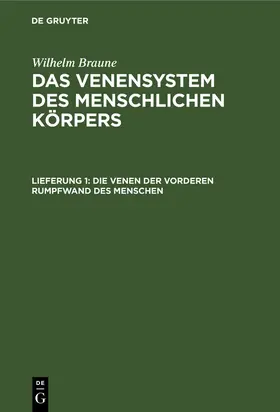 DE GRUYTER

Wilhelm Braune

DAS VENENSYSTEM DES MENSCHLICHEN KÖRPERS

LIEFERUNG 1: DIE VENEN DER VORDEREN RUMPFWAND DES MENSCHEN

DE
G